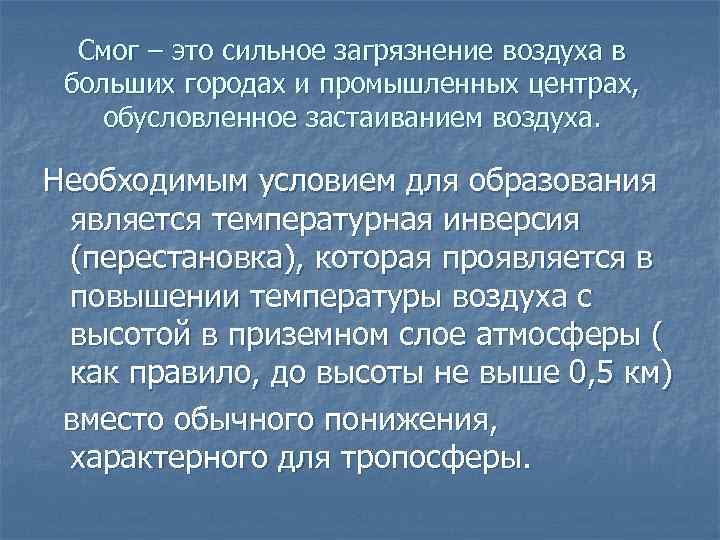 Смог – это сильное загрязнение воздуха в больших городах и промышленных центрах, обусловленное застаиванием воздуха.

Необходимым условием для образования является температурная инверсия (перестановка), которая проявляется в повышении температуры воздуха с высотой в приземном слое атмосферы ( как правило, до высоты не выше 0,5 км)

вместо обычного понижения, характерного для тропосферы.